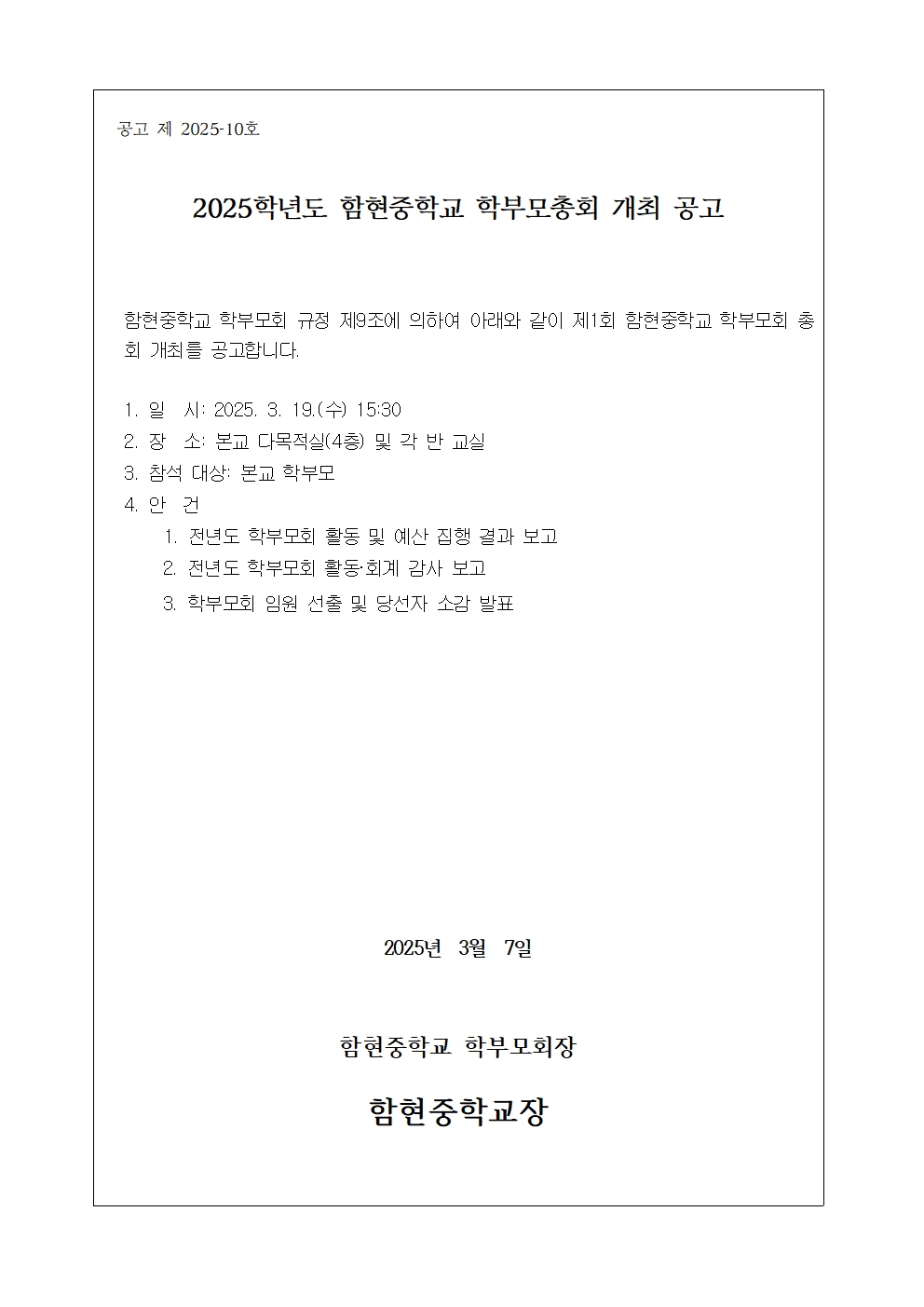 공고 제 2025-10호

2025학년도 함현중학교 학부모총회 개최 공고

함현중학교 학부모회 규정 제9조에 의하여 아래와 같이 제1회 함현중학교 학부모회 총회 개최를 공고합니다.

1. 일 시: 2025. 3. 19.(수) 15:30
2. 장 소: 본교 다목적실(4층) 및 각 반 교실
3. 참석 대상: 본교 학부모
4. 안 건
1. 전년도 학부모회 활동 및 예산 집행 결과 보고
2. 전년도 학부모회 활동·회계 감사 보고
3. 학부모회 임원 선출 및 당선자 소감 발표

2025년 3월 7일

함현중학교 학부모회장

함현중학교장